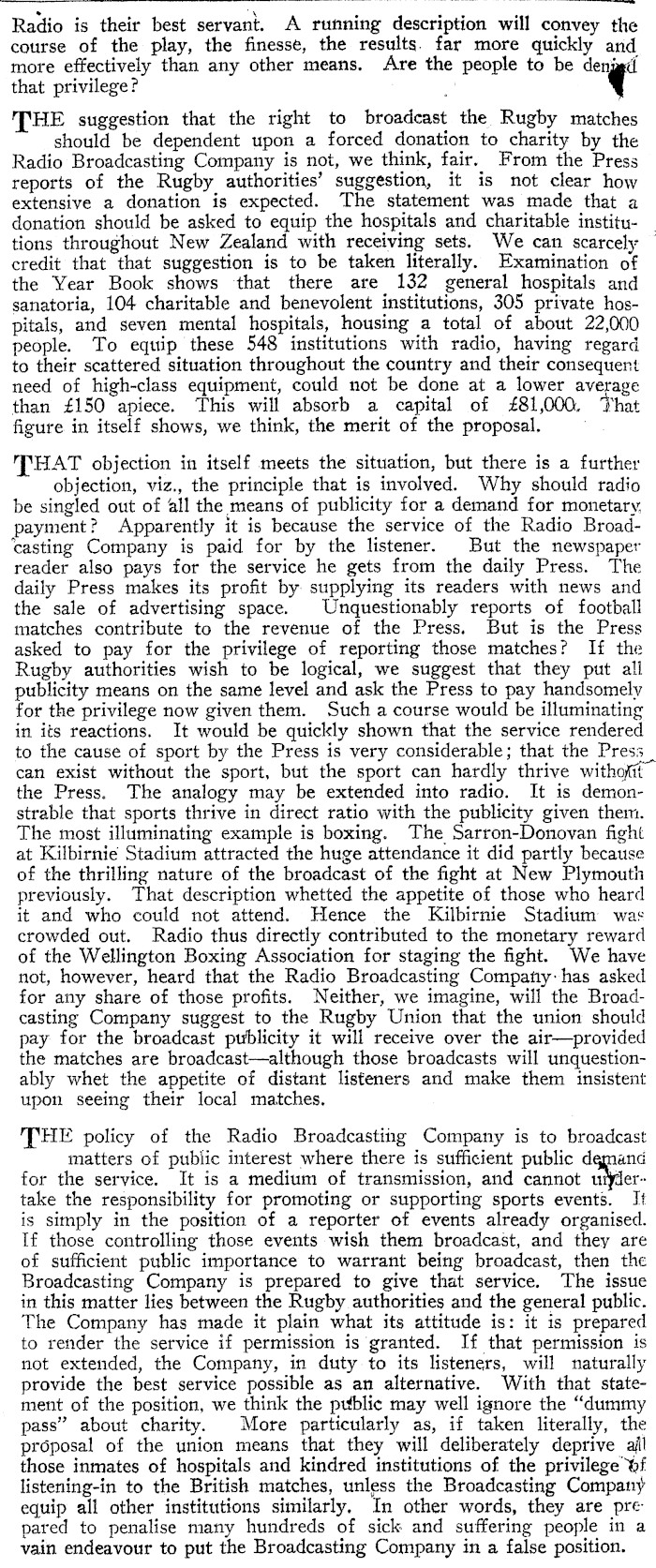 Radio is their best servant. A running description will convey the course of the play, the finesse, the results far more quickly and more effectively than any other means. Are the people to be denied that privilege?

THE suggestion that the right to broadcast the Rugby matches should be dependent upon a forced donation to charity by the Radio Broadcasting Company is not, we think, fair. From the Press reports of the Rugby authorities' suggestion, it is not clear how extensive a donation is expected. The statement was made that a donation should be asked to equip the hospitals and charitable institutions throughout New Zealand with receiving sets. We can scarcely credit that that suggestion is to be taken literally. Examination of the Year Book shows that there are 132 general hospitals and sanatoria, 104 charitable and benevolent institutions, 305 private hospitals, and seven mental hospitals, housing a total of about 22,000 people. To equip these 548 institutions with radio, having regard to their scattered situation throughout the country and their consequent need of high-class equipment, could not be done at a lower average than £150 apiece. This will absorb a capital of £81,000. That figure in itself shows, we think, the merit of the proposal.

THAT objection in itself meets the situation, but there is a further objection, viz., the principle that is involved. Why should radio be singled out of all the means of publicity for a demand for monetary payment? Apparently it is because the service of the Radio Broadcasting Company is paid for by the listener. But the newspaper reader also pays for the service he gets from the daily Press. The daily Press makes its profit by supplying its readers with news and the sale of advertising space. Unquestionably reports of football matches contribute to the revenue of the Press. But is the Press asked to pay for the privilege of reporting those matches? If the Rugby authorities wish to be logical, we suggest that they put all publicity means on the same level and ask the Press to pay handsomely for the privilege now given them. Such a course would be illuminating in its reactions. It would be quickly shown that the service rendered to the cause of sport by the Press is very considerable; that the Press can exist without the sport, but the sport can hardly thrive without the Press. The analogy may be extended into radio. It is demonstrable that sports thrive in direct ratio with the publicity given them. The most illuminating example is boxing. The Sarron-Donovan fight at Kilbirnie Stadium attracted the huge attendance it did partly because of the thrilling nature of the broadcast of the fight at New Plymouth previously. That description whetted the appetite of those who heard it and who could not attend. Hence the Kilbirnie Stadium was crowded out. Radio thus directly contributed to the monetary reward of the Wellington Boxing Association for staging the fight. We have not, however, heard that the Radio Broadcasting Company has asked for any share of those profits. Neither, we imagine, will the Broadcasting Company suggest to the Rugby Union that the union should pay for the broadcast publicity it will receive over the air—provided the matches are broadcast—although those broadcasts will unquestionably whet the appetite of distant listeners and make them insistent upon seeing their local matches.

THE policy of the Radio Broadcasting Company is to broadcast matters of public interest where there is sufficient public demand for the service. It is a medium of transmission, and cannot undertake the responsibility for promoting or supporting sports events. It is simply in the position of a reporter of events already organised. If those controlling those events wish them broadcast, and they are of sufficient public importance to warrant being broadcast, then the Broadcasting Company is prepared to give that service. The issue in this matter lies between the Rugby authorities and the general public. The Company has made it plain what its attitude is: it is prepared to render the service if permission is granted. If that permission is not extended, the Company, in duty to its listeners, will naturally provide the best service possible as an alternative. With that statement of the position, we think the public may well ignore the "dummy pass" about charity. More particularly as, if taken literally, the proposal of the union means that they will deliberately deprive all those inmates of hospitals and kindred institutions of the privilege of listening-in to the British matches, unless the Broadcasting Company equip all other institutions similarly. In other words, they are prepared to penalise many hundreds of sick and suffering people in a vain endeavour to put the Broadcasting Company in a false position.